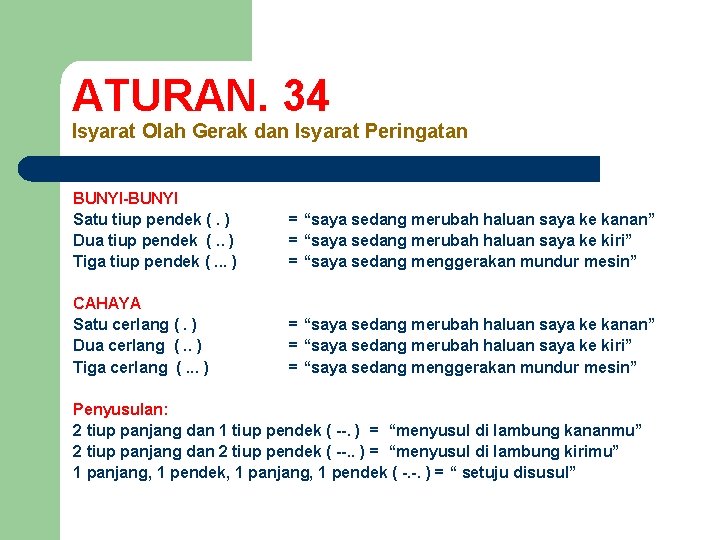 ATURAN. 34
Isyarat Olah Gerak dan Isyarat Peringatan

BUNYI-BUNYI
Satu tiup pendek ( . ) = “saya sedang merubah haluan saya ke kanan”
Dua tiup pendek ( .. ) = “saya sedang merubah haluan saya ke kiri”
Tiga tiup pendek ( ... ) = “saya sedang menggerakan mundur mesin”

CAHAYA
Satu cerlang ( . ) = “saya sedang merubah haluan saya ke kanan”
Dua cerlang ( .. ) = “saya sedang merubah haluan saya ke kiri”
Tiga cerlang ( ... ) = “saya sedang menggerakan mundur mesin”

Penyusulan:
2 tiup panjang dan 1 tiup pendek ( --. ) = “menyusul di lambung kananmu”
2 tiup panjang dan 2 tiup pendek ( --.. ) = “menyusul di lambung kirimu”
1 panjang, 1 pendek, 1 panjang, 1 pendek ( -.-. ) = “ setuju disusul”